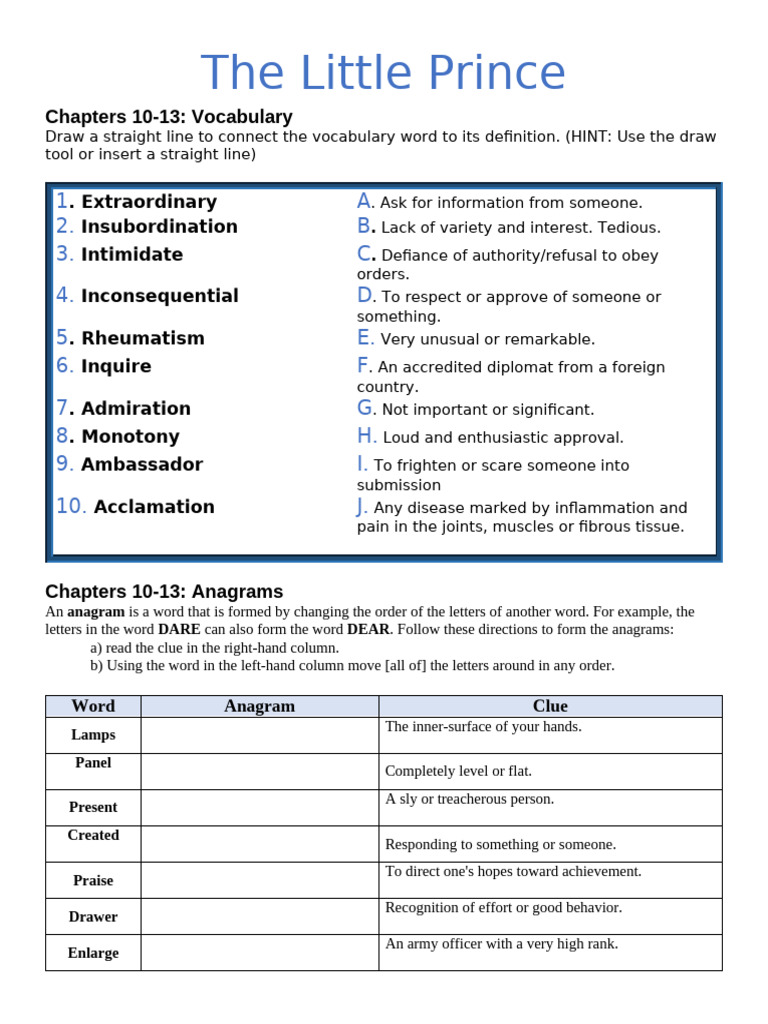 The Little Prince

Chapters 10-13: Vocabulary
Draw a straight line to connect the vocabulary word to its definition. (HINT: Use the draw tool or insert a straight line)

1. Extraordinary
2. Insubordination
3. Intimidate
4. Inconsequential
5. Rheumatism
6. Inquire
7. Admiration
8. Monotony
9. Ambassador
10. Acclamation

A. Ask for information from someone.
B. Lack of variety and interest. Tedious.
C. Defiance of authority/refusal to obey orders.
D. To respect or approve of someone or something.
E. Very unusual or remarkable.
F. An accredited diplomat from a foreign country.
G. Not important or significant.
H. Loud and enthusiastic approval.
I. To frighten or scare someone into submission
J. Any disease marked by inflammation and pain in the joints, muscles or fibrous tissue.

Chapters 10-13: Anagrams
An **anagram** is a word that is formed by changing the order of the letters of another word. For example, the letters in the word **DARE** can also form the word **DEAR**. Follow these directions to form the anagrams:
a) read the clue in the right-hand column.
b) Using the word in the left-hand column move [all of] the letters around in any order.

| Word | Anagram | Clue |
|---|---|---|
| Lamps | | The inner-surface of your hands. |
| Panel | | Completely level or flat. |
| Present | | A sly or treacherous person. |
| Created | | Responding to something or someone. |
| Praise | | To direct one's hopes toward achievement. |
| Drawer | | Recognition of effort or good behavior. |
| Enlarge | | An army officer with a very high rank. |